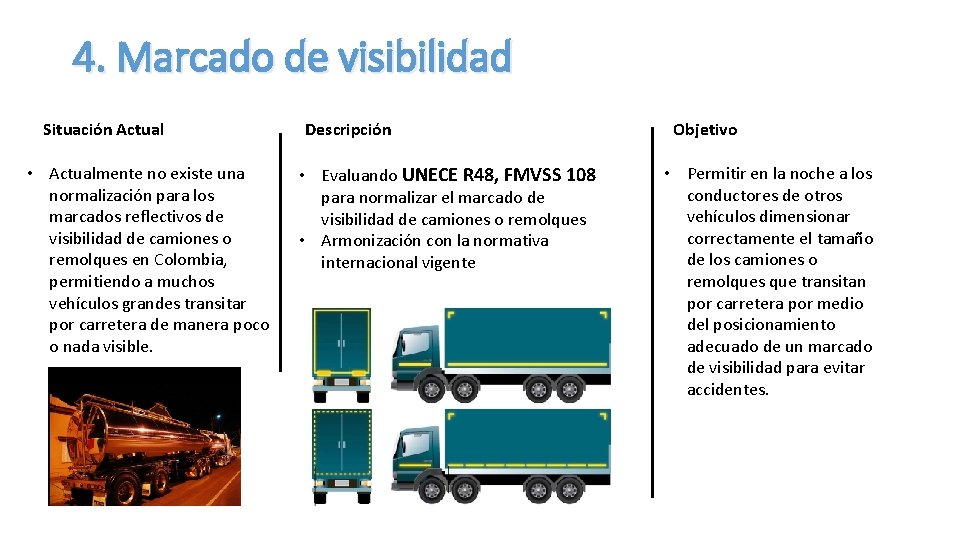 4. Marcado de visibilidad

Situación Actual

• Actualmente no existe una normalización para los marcados reflectivos de visibilidad de camiones o remolques en Colombia, permitiendo a muchos vehículos grandes transitar por carretera de manera poco o nada visible.

Descripción

• Evaluando UNECE R48, FMVSS 108 para normalizar el marcado de visibilidad de camiones o remolques
• Armonización con la normativa internacional vigente

Objetivo

• Permitir en la noche a los conductores de otros vehículos dimensionar correctamente el tamaño de los camiones o remolques que transitan por carretera por medio del posicionamiento adecuado de un marcado de visibilidad para evitar accidentes.